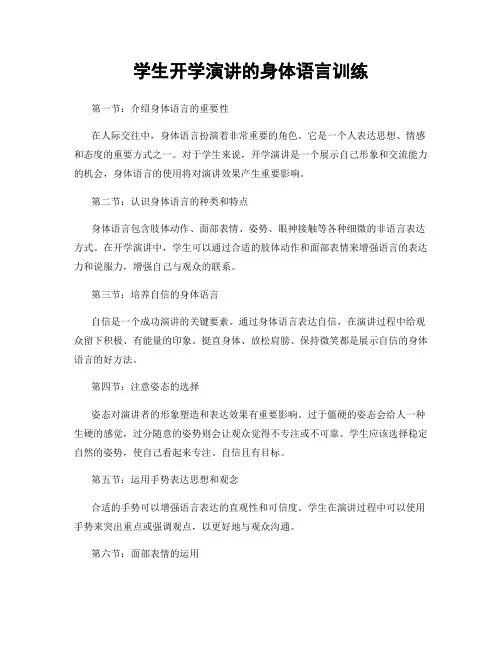 学生开学演讲的身体语言训练

第一节：介绍身体语言的重要性

在人际交往中，身体语言扮演着非常重要的角色。它是一个人表达思想、情感和态度的重要方式之一。对于学生来说，开学演讲是一个展示自己形象和交流能力的机会，身体语言的使用将对演讲效果产生重要影响。

第二节：认识身体语言的种类和特点

身体语言包含肢体动作、面部表情、姿势、眼神接触等各种细微的非语言表达方式。在开学演讲中，学生可以通过合适的肢体动作和面部表情来增强语言的表达力和说服力，增强自己与观众的联系。

第三节：培养自信的身体语言

自信是一个成功演讲的关键要素。通过身体语言表达自信，在演讲过程中给观众留下积极、有能量的印象。挺直身体、放松肩膀、保持微笑都是展示自信的身体语言的好方法。

第四节：注意姿态的选择

姿态对演讲者的形象塑造和表达效果有重要影响。过于僵硬的姿态会给人一种生硬的感觉，过分随意的姿势则会让观众觉得不专注或不可靠。学生应该选择稳定自然的姿势，使自己看起来专注、自信且有目标。

第五节：运用手势表达思想和观念

合适的手势可以增强语言表达的直观性和可信度。学生在演讲过程中可以使用手势来突出重点或强调观点，以更好地与观众沟通。

第六节：面部表情的运用